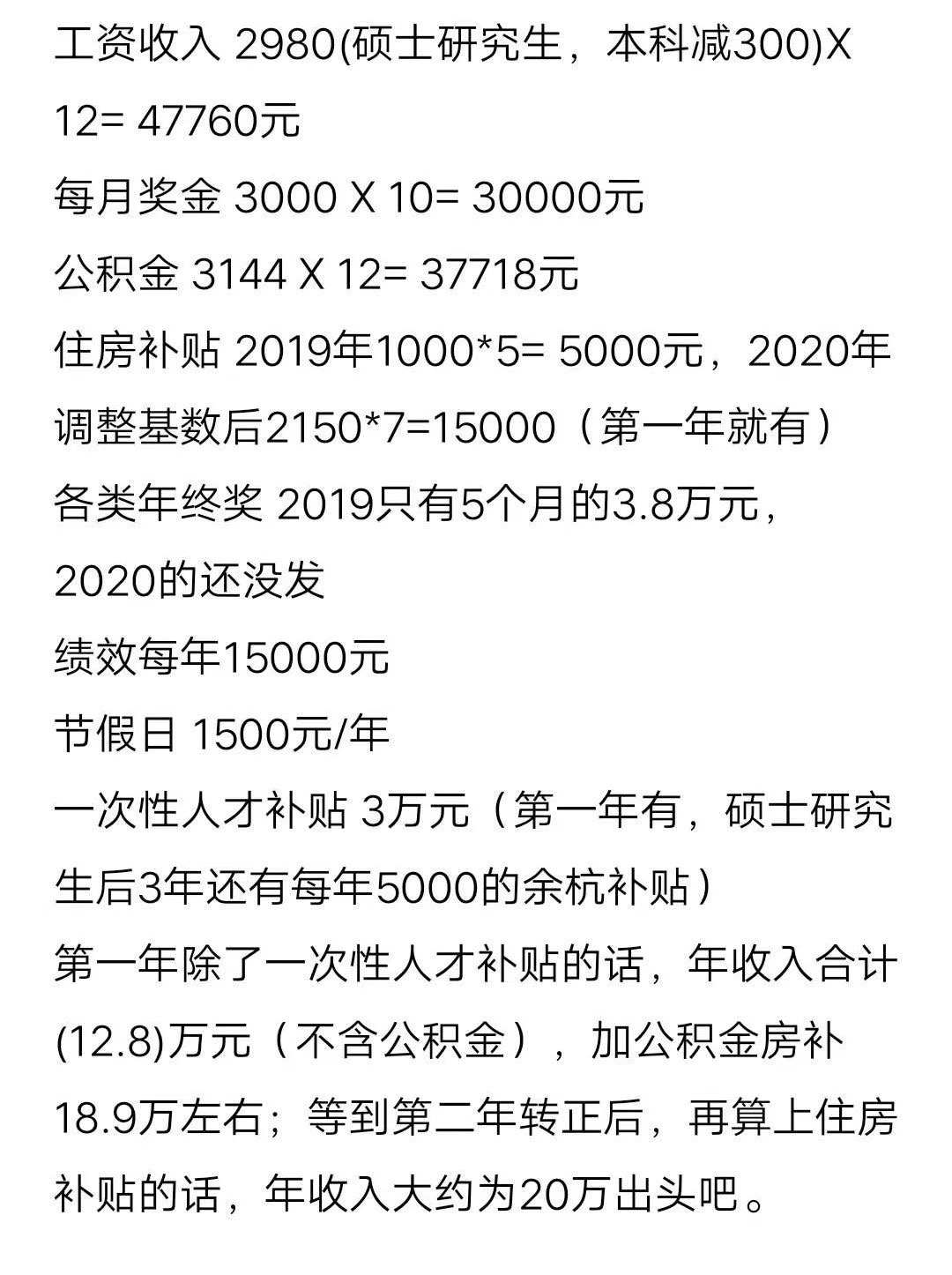 工资收入 2980(硕士研究生，本科减300)X 12= 47760元

每月奖金 3000 X 10= 30000元

公积金 3144 X 12= 37718元

住房补贴 2019年1000*5= 5000元，2020年调整基数后2150*7=15000（第一年就有）

各类年终奖 2019只有5个月的3.8万元，2020的还没发

绩效每年15000元

节假日 1500元/年

一次性人才补贴 3万元（第一年有，硕士研究生后3年还有每年5000的余杭补贴）

第一年除了一次性人才补贴的话，年收入合计(12.8)万元（不含公积金），加公积金房补18.9万左右；等到第二年转正后，再算上住房补贴的话，年收入大约为20万出头吧。